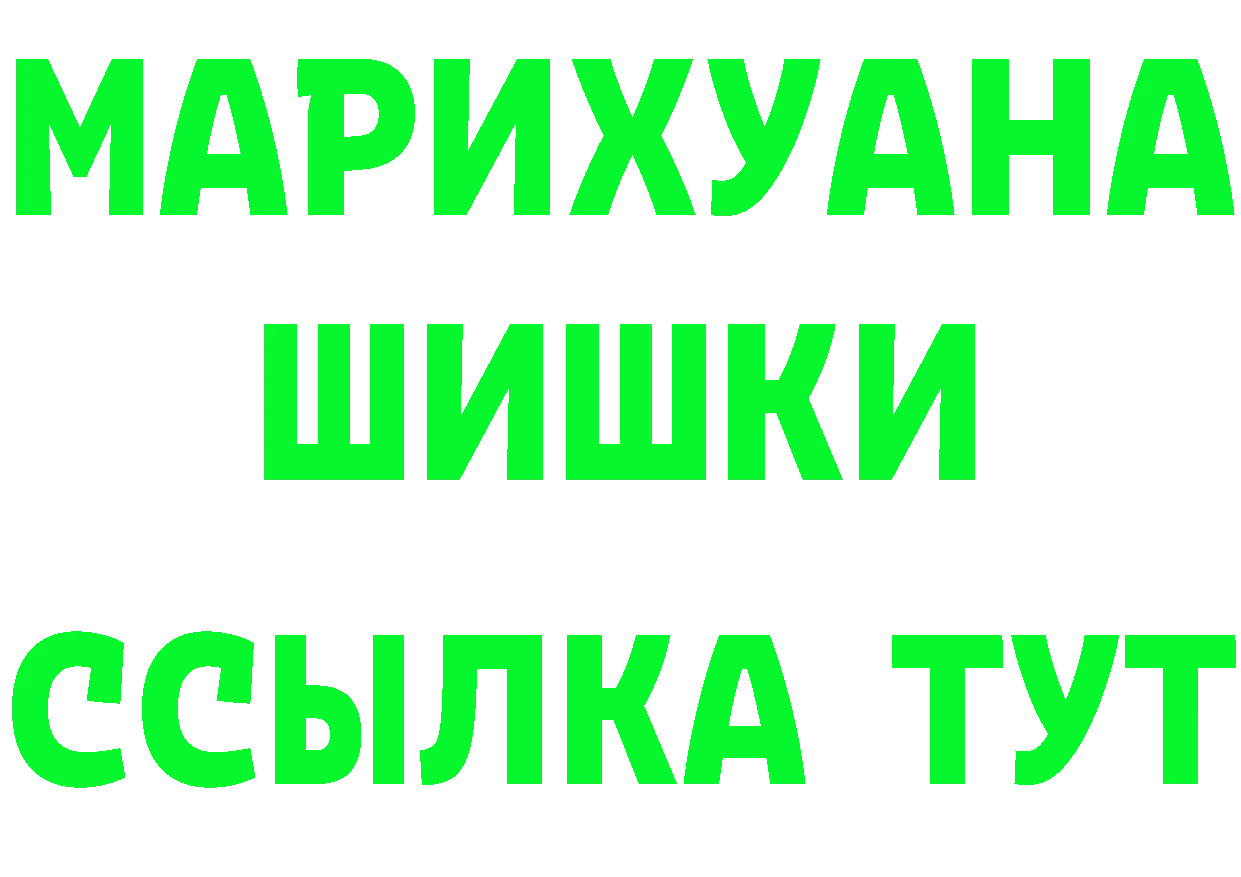 МАРИХУАНА
ШИШКИ
ССЫЛКА ТУТ